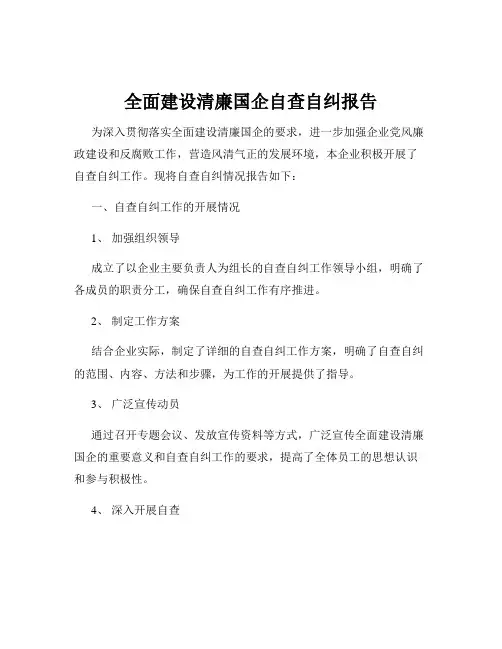 全面建设清廉国企自查自纠报告

为深入贯彻落实全面建设清廉国企的要求，进一步加强企业党风廉政建设和反腐败工作，营造风清气正的发展环境，本企业积极开展了自查自纠工作。现将自查自纠情况报告如下：

一、自查自纠工作的开展情况

1、 加强组织领导

成立了以企业主要负责人为组长的自查自纠工作领导小组，明确了各成员的职责分工，确保自查自纠工作有序推进。

2、 制定工作方案

结合企业实际，制定了详细的自查自纠工作方案，明确了自查自纠的范围、内容、方法和步骤，为工作的开展提供了指导。

3、 广泛宣传动员

通过召开专题会议、发放宣传资料等方式，广泛宣传全面建设清廉国企的重要意义和自查自纠工作的要求，提高了全体员工的思想认识和参与积极性。

4、 深入开展自查